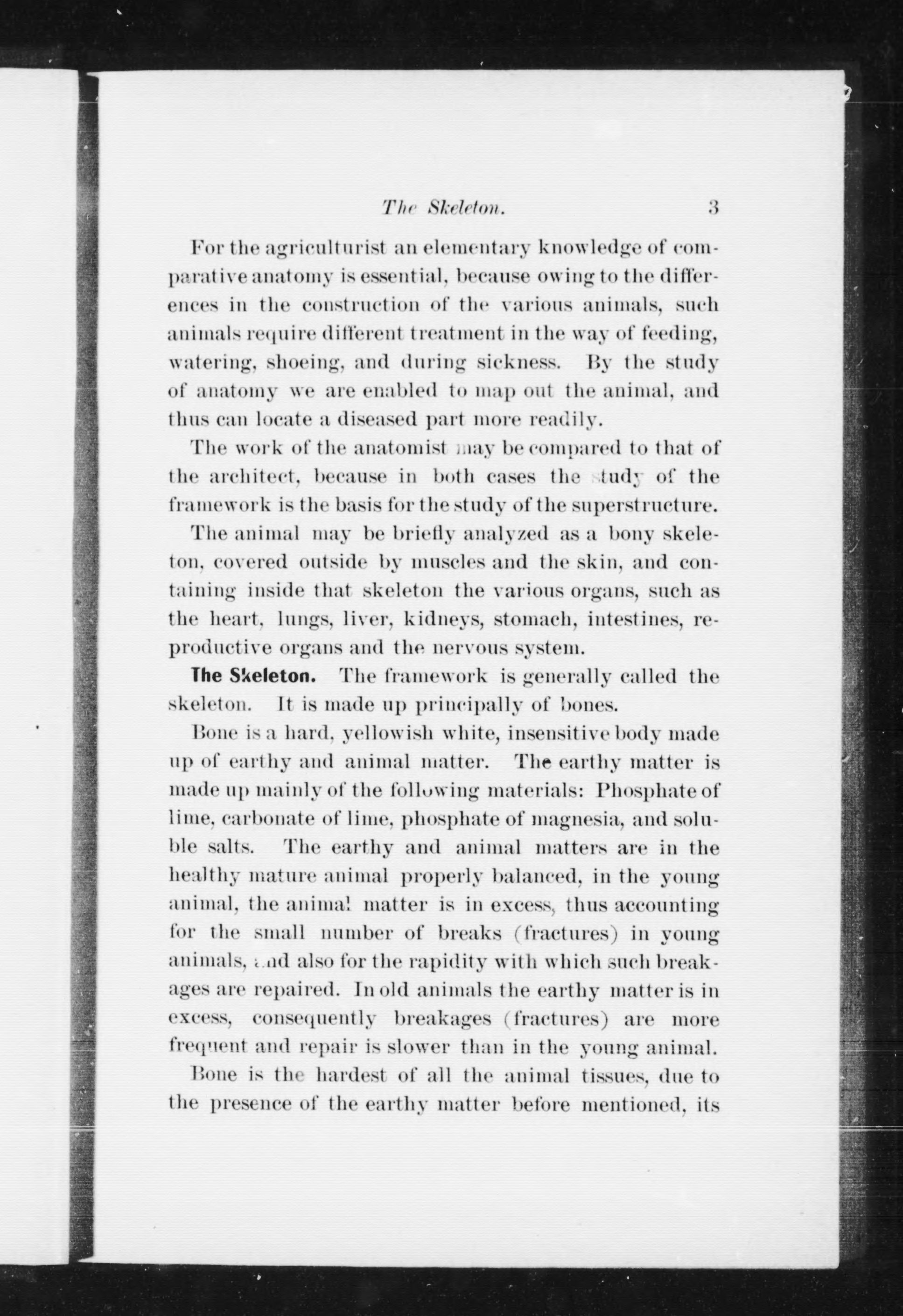 The Skeleton. 3

For the agriculturist an elementary knowledge of comparative anatomy is essential, because owing to the differences in the construction of the various animals, such animals require different treatment in the way of feeding, watering, shoeing, and during sickness. By the study of anatomy we are enabled to map out the animal, and thus can locate a diseased part more readily.

The work of the anatomist may be compared to that of the architect, because in both cases the study of the framework is the basis for the study of the superstructure.

The animal may be briefly analyzed as a bony skeleton, covered outside by muscles and the skin, and containing inside that skeleton the various organs, such as the heart, lungs, liver, kidneys, stomach, intestines, reproductive organs and the nervous system.

The Skeleton. The framework is generally called the skeleton. It is made up principally of bones.

Bone is a hard, yellowish white, insensitive body made up of earthy and animal matter. The earthy matter is made up mainly of the following materials: Phosphate of lime, carbonate of lime, phosphate of magnesia, and soluble salts. The earthy and animal matters are in the healthy mature animal properly balanced, in the young animal, the animal matter is in excess, thus accounting for the small number of breaks (fractures) in young animals, and also for the rapidity with which such breakages are repaired. In old animals the earthy matter is in excess, consequently breakages (fractures) are more frequent and repair is slower than in the young animal.

Bone is the hardest of all the animal tissues, due to the presence of the earthy matter before mentioned, its